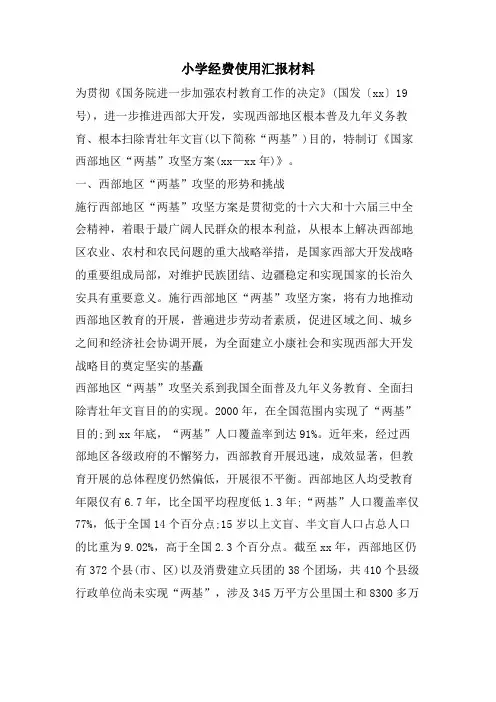 小学经费使用汇报材料

为贯彻《国务院进一步加强农村教育工作的决定》(国发〔xx〕19号)，进一步推进西部大开发，实现西部地区根本普及九年义务教育、根本扫除青壮年文盲(以下简称“两基”)目的，特制订《国家西部地区“两基”攻坚方案(xx—xx年)》。

一、西部地区“两基”攻坚的形势和挑战

施行西部地区“两基”攻坚方案是贯彻党的十六大和十六届三中全会精神，着眼于最广阔人民群众的根本利益，从根本上解决西部地区农业、农村和农民问题的重大战略举措，是国家西部大开发战略的重要组成局部，对维护民族团结、边疆稳定和实现国家的长治久安具有重要意义。施行西部地区“两基”攻坚方案，将有力地推动西部地区教育的开展，普遍进步劳动者素质，促进区域之间、城乡之间和经济社会协调开展，为全面建立小康社会和实现西部大开发战略目的奠定坚实的基矗

西部地区“两基”攻坚关系到我国全面普及九年义务教育、全面扫除青壮年文盲目的的实现。2000年，在全国范围内实现了“两基”目的;到xx年底，“两基”人口覆盖率到达91%。近年来，经过西部地区各级政府的不懈努力，西部教育开展迅速，成效显著，但教育开展的总体程度仍然偏低，开展很不平衡。西部地区人均受教育年限仅有6.7年，比全国平均程度低1.3年;“两基”人口覆盖率仅77%，低于全国14个百分点;15岁以上文盲、半文盲人口占总人口的比重为9.02%，高于全国2.3个百分点。截至xx年，西部地区仍有372个县(市、区)以及消费建立兵团的38个团场，共410个县级行政单位尚未实现“两基”，涉及345万平方公里国土和8300多万